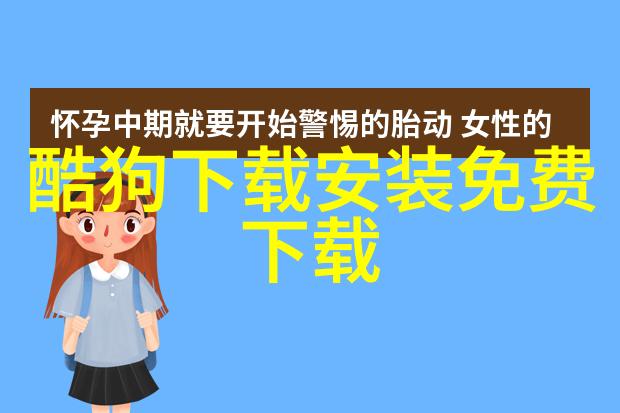 怀孕中期就要开始警惕的胎动 女性的

酷狗下载安装免费下载